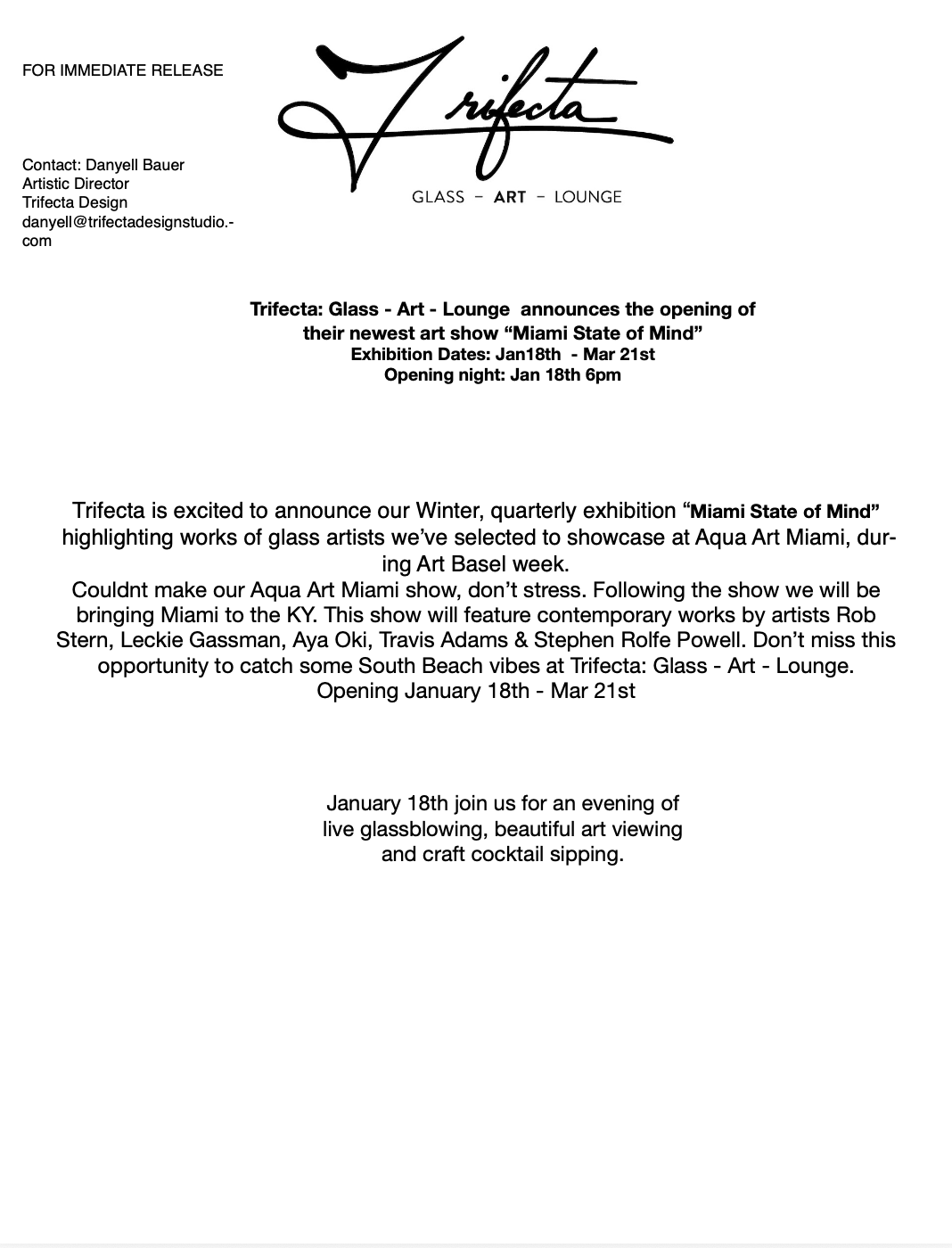 FOR IMMEDIATE RELEASE

Trifecta

GLASS - ART - LOUNGE

Contact: Danyell Bauer
Artistic Director
Trifecta Design
danyell@trifectadesignstudio.com

Trifecta: Glass - Art - Lounge announces the opening of their newest art show “Miami State of Mind”
Exhibition Dates: Jan18th - Mar 21st
Opening night: Jan 18th 6pm

Trifecta is excited to announce our Winter, quarterly exhibition “Miami State of Mind” highlighting works of glass artists we’ve selected to showcase at Aqua Art Miami, during Art Basel week.
Couldnt make our Aqua Art Miami show, don’t stress. Following the show we will be bringing Miami to the KY. This show will feature contemporary works by artists Rob Stern, Leckie Gassman, Aya Oki, Travis Adams & Stephen Rolfe Powell. Don’t miss this opportunity to catch some South Beach vibes at Trifecta: Glass - Art - Lounge.
Opening January 18th - Mar 21st

January 18th join us for an evening of live glassblowing, beautiful art viewing and craft cocktail sipping.